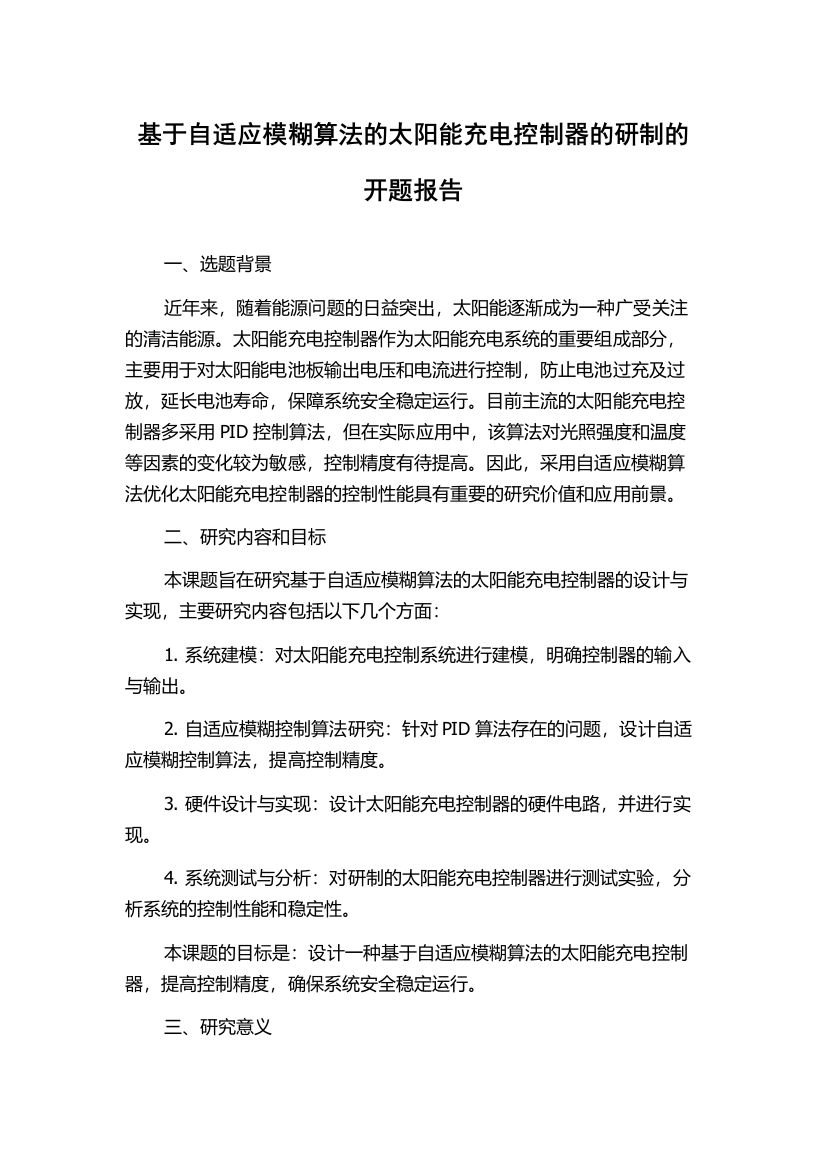 基于自适应模糊算法的太阳能充电控制器的研制的开题报告

一、选题背景

近年来，随着能源问题的日益突出，太阳能逐渐成为一种广受关注的清洁能源。太阳能充电控制器作为太阳能充电系统的重要组成部分，主要用于对太阳能电池板输出电压和电流进行控制，防止电池过充及过放，延长电池寿命，保障系统安全稳定运行。目前主流的太阳能充电控制器多采用 PID 控制算法，但在实际应用中，该算法对光照强度和温度等因素的变化较为敏感，控制精度有待提高。因此，采用自适应模糊算法优化太阳能充电控制器的控制性能具有重要的研究价值和应用前景。

二、研究内容和目标

本课题旨在研究基于自适应模糊算法的太阳能充电控制器的设计与实现，主要研究内容包括以下几个方面：

1. 系统建模：对太阳能充电控制系统进行建模，明确控制器的输入与输出。

2. 自适应模糊控制算法研究：针对 PID 算法存在的问题，设计自适应模糊控制算法，提高控制精度。

3. 硬件设计与实现：设计太阳能充电控制器的硬件电路，并进行实现。

4. 系统测试与分析：对研制的太阳能充电控制器进行测试实验，分析系统的控制性能和稳定性。

本课题的目标是：设计一种基于自适应模糊算法的太阳能充电控制器，提高控制精度，确保系统安全稳定运行。

三、研究意义